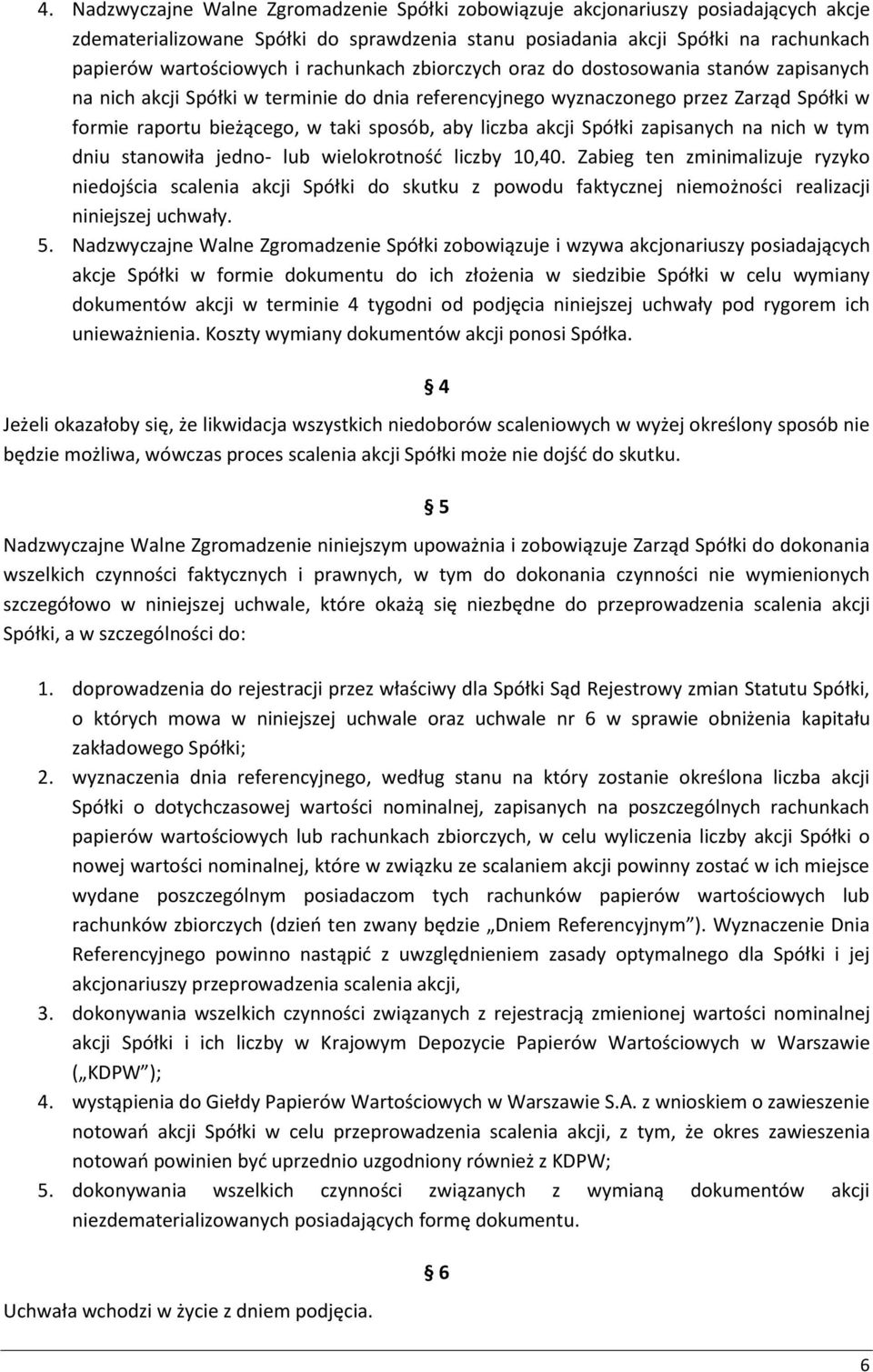 4. Nadzwyczajne Walne Zgromadzenie Spółki zobowiązuje akcjonariuszy posiadających akcje zdematerializowane Spółki do sprawdzenia stanu posiadania akcji Spółki na rachunkach papierów wartościowych i rachunkach zbiorczych oraz do dostosowania stanów zapisanych na nich akcji Spółki w terminie do dnia referencyjnego wyznaczonego przez Zarząd Spółki w formie raportu bieżącego, w taki sposób, aby liczba akcji Spółki zapisanych na nich w tym dniu stanowiła jedno- lub wielokrotność liczby 10,40. Zabieg ten zminimalizuje ryzyko niedojścia scalenia akcji Spółki do skutku z powodu faktycznej niemożności realizacji niniejszej uchwały.
5. Nadzwyczajne Walne Zgromadzenie Spółki zobowiązuje i wzywa akcjonariuszy posiadających akcje Spółki w formie dokumentu do ich złożenia w siedzibie Spółki w celu wymiany dokumentów akcji w terminie 4 tygodni od podjęcia niniejszej uchwały pod rygorem ich unieważnienia. Koszty wymiany dokumentów akcji ponosi Spółka.

§ 4

Jeżeli okazałoby się, że likwidacja wszystkich niedoborów scaleniowych w wyżej określony sposób nie będzie możliwa, wówczas proces scalenia akcji Spółki może nie dojść do skutku.

§ 5

Nadzwyczajne Walne Zgromadzenie niniejszym upoważnia i zobowiązuje Zarząd Spółki do dokonania wszelkich czynności faktycznych i prawnych, w tym do dokonania czynności nie wymienionych szczegółowo w niniejszej uchwale, które okażą się niezbędne do przeprowadzenia scalenia akcji Spółki, a w szczególności do:

1. doprowadzenia do rejestracji przez właściwy dla Spółki Sąd Rejestrowy zmian Statutu Spółki, o których mowa w niniejszej uchwale oraz uchwale nr 6 w sprawie obniżenia kapitału zakładowego Spółki;
2. wyznaczenia dnia referencyjnego, według stanu na który zostanie określona liczba akcji Spółki o dotychczasowej wartości nominalnej, zapisanych na poszczególnych rachunkach papierów wartościowych lub rachunkach zbiorczych, w celu wyliczenia liczby akcji Spółki o nowej wartości nominalnej, które w związku ze scalaniem akcji powinny zostać w ich miejsce wydane poszczególnym posiadaczom tych rachunków papierów wartościowych lub rachunków zbiorczych (dzień ten zwany będzie „Dniem Referencyjnym”). Wyznaczenie Dnia Referencyjnego powinno nastąpić z uwzględnieniem zasady optymalnego dla Spółki i jej akcjonariuszy przeprowadzenia scalenia akcji,
3. dokonywania wszelkich czynności związanych z rejestracją zmienionej wartości nominalnej akcji Spółki i ich liczby w Krajowym Depozycie Papierów Wartościowych w Warszawie („KDPW”);
4. wystąpienia do Giełdy Papierów Wartościowych w Warszawie S.A. z wnioskiem o zawieszenie notowań akcji Spółki w celu przeprowadzenia scalenia akcji, z tym, że okres zawieszenia notowań powinien być uprzednio uzgodniony również z KDPW;
5. dokonywania wszelkich czynności związanych z wymianą dokumentów akcji niezdematerializowanych posiadających formę dokumentu.

§ 6

Uchwała wchodzi w życie z dniem podjęcia.

6